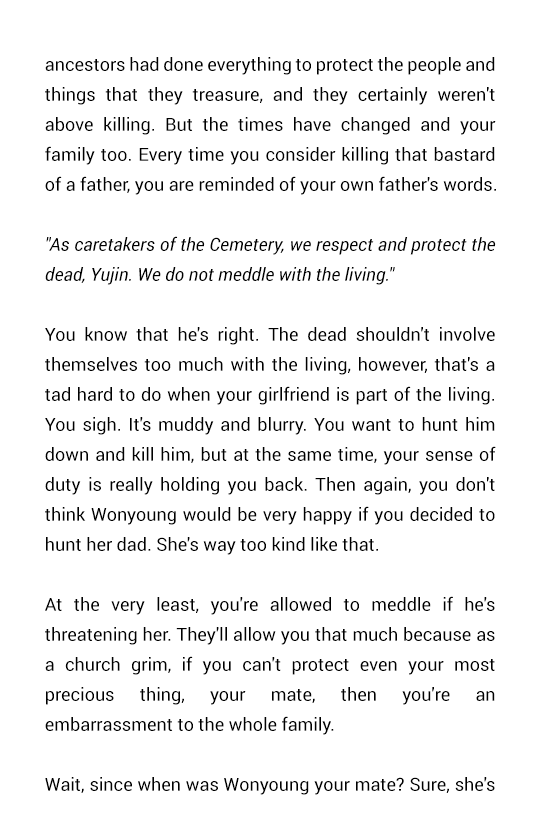 ancestors had done everything to protect the people and things that they treasure, and they certainly weren't above killing. But the times have changed and your family too. Every time you consider killing that bastard of a father, you are reminded of your own father's words.

"As caretakers of the Cemetery, we respect and protect the dead, Yujin. We do not meddle with the living."

You know that he's right. The dead shouldn't involve themselves too much with the living, however, that's a tad hard to do when your girlfriend is part of the living. You sigh. It's muddy and blurry. You want to hunt him down and kill him, but at the same time, your sense of duty is really holding you back. Then again, you don't think Wonyoung would be very happy if you decided to hunt her dad. She's way too kind like that.

At the very least, you're allowed to meddle if he's threatening her. They'll allow you that much because as a church grim, if you can't protect even your most precious thing, your mate, then you're an embarrassment to the whole family.

Wait, since when was Wonyoung your mate? Sure, she's